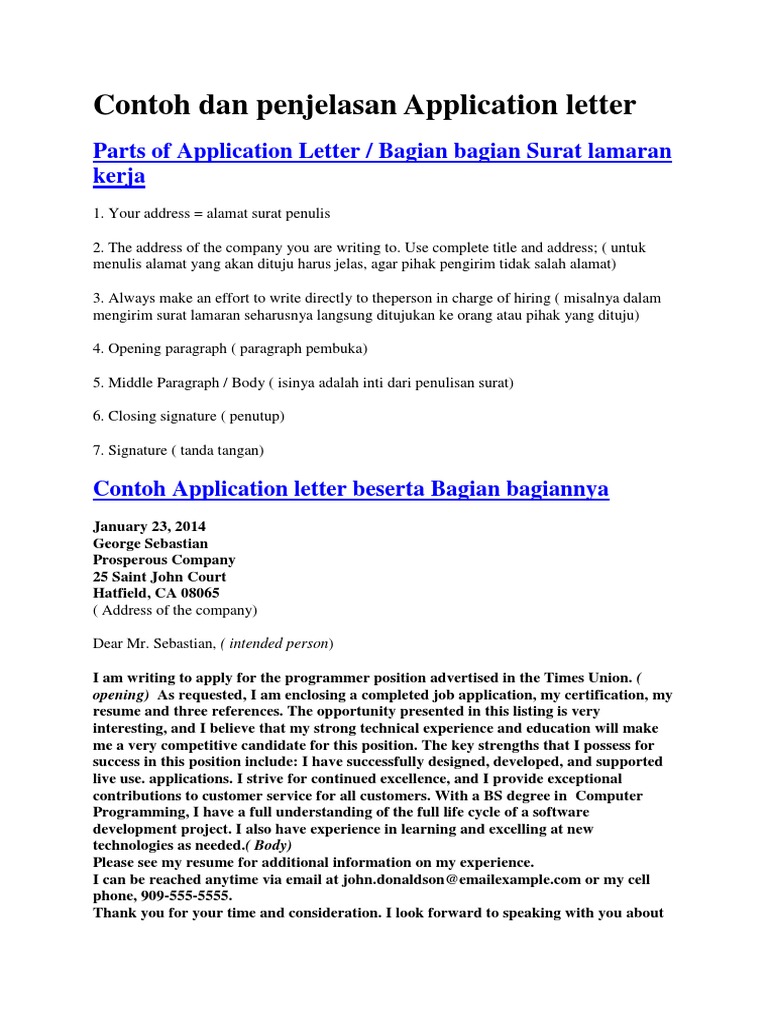 Contoh dan penjelasan Application letter

Parts of Application Letter / Bagian bagian Surat lamaran kerja

1. Your address = alamat surat penulis

2. The address of the company you are writing to. Use complete title and address; ( untuk menulis alamat yang akan dituju harus jelas, agar pihak pengirim tidak salah alamat)

3. Always make an effort to write directly to theperson in charge of hiring ( misalnya dalam mengirim surat lamaran seharusnya langsung ditujukan ke orang atau pihak yang dituju)

4. Opening paragraph ( paragraph pembuka)

5. Middle Paragraph / Body ( isinya adalah inti dari penulisan surat)

6. Closing signature ( penutup)

7. Signature ( tanda tangan)

Contoh Application letter beserta Bagian bagiannya

January 23, 2014
George Sebastian
Prosperous Company
25 Saint John Court
Hatfield, CA 08065
( Address of the company)

Dear Mr. Sebastian, ( intended person)

I am writing to apply for the programmer position advertised in the Times Union. ( opening) As requested, I am enclosing a completed job application, my certification, my resume and three references. The opportunity presented in this listing is very interesting, and I believe that my strong technical experience and education will make me a very competitive candidate for this position. The key strengths that I possess for success in this position include: I have successfully designed, developed, and supported live use. applications. I strive for continued excellence, and I provide exceptional contributions to customer service for all customers. With a BS degree in Computer Programming, I have a full understanding of the full life cycle of a software development project. I also have experience in learning and excelling at new technologies as needed.( Body)
Please see my resume for additional information on my experience.
I can be reached anytime via email at john.donaldson@emailexample.com or my cell phone, 909-555-5555.
Thank you for your time and consideration. I look forward to speaking with you about